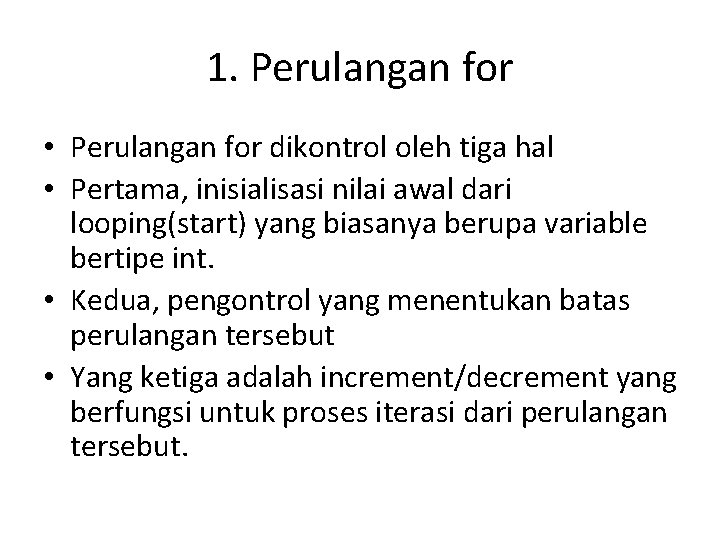 1. Perulangan for

• Perulangan for dikontrol oleh tiga hal
• Pertama, inisialisasi nilai awal dari looping(start) yang biasanya berupa variable bertipe int.
• Kedua, pengontrol yang menentukan batas perulangan tersebut
• Yang ketiga adalah increment/decrement yang berfungsi untuk proses iterasi dari perulangan tersebut.